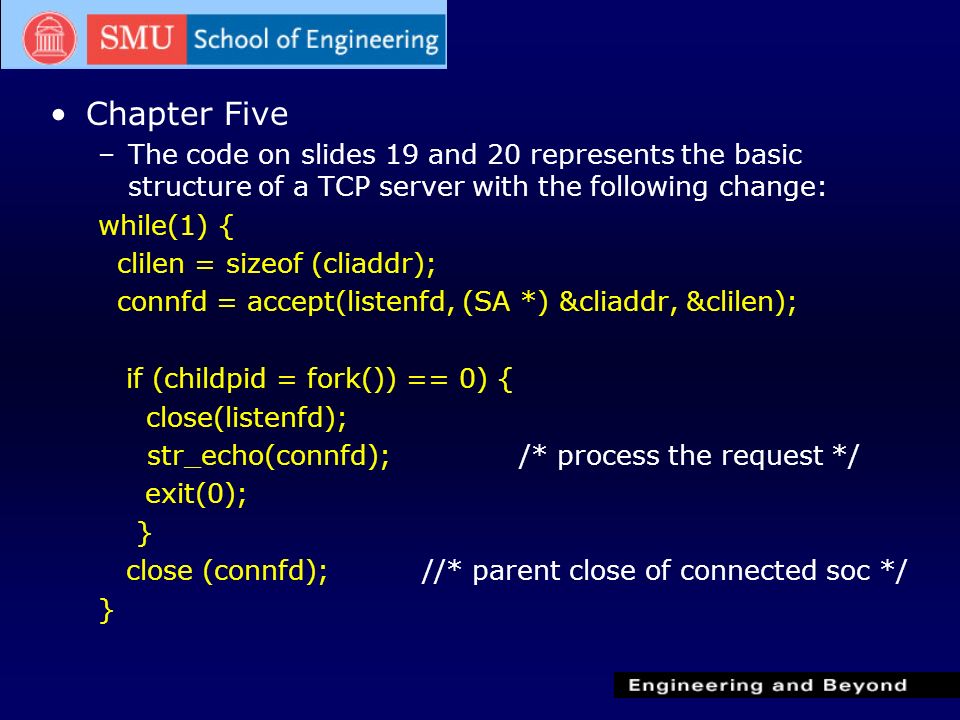 SMU School of Engineering

• Chapter Five

– The code on slides 19 and 20 represents the basic structure of a TCP server with the following change:

while(1) {
clilen = sizeof (cliaddr);
connfd = accept(listenfd, (SA *) &cliaddr, &clilen);

if (childpid = fork()) == 0) {
close(listenfd);
str_echo(connfd); /* process the request */
exit(0);
}
close (connfd); //* parent close of connected soc */
}

Engineering and Beyond